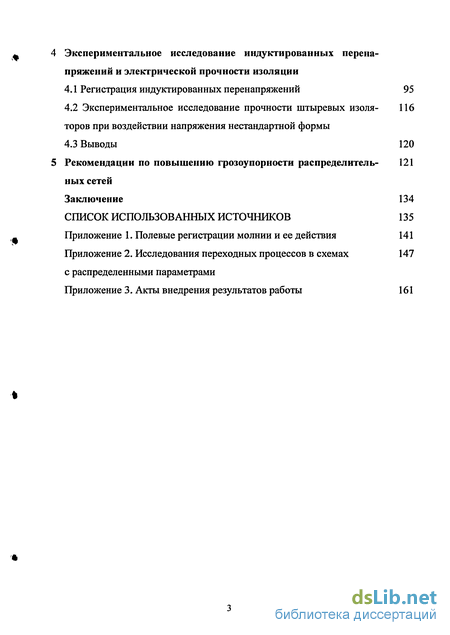 4 Экспериментальное исследование индуктированных перенапряжений и электрической прочности изоляции

4.1 Регистрация индуктированных перенапряжений 95

4.2 Экспериментальное исследование прочности штыревых изоляторов при воздействии напряжения нестандартной формы 116

4.3 Выводы 120

5 Рекомендации по повышению грозоупорности распределительных сетей 121

Заключение 134

СПИСОК ИСПОЛЬЗОВАННЫХ ИСТОЧНИКОВ 135

Приложение 1. Полевые регистрации молнии и ее действия 141

Приложение 2. Исследования переходных процессов в схемах с распределенными параметрами 147

Приложение 3. Акты внедрения результатов работы 161

3

dsLib.net
библиотека диссертаций